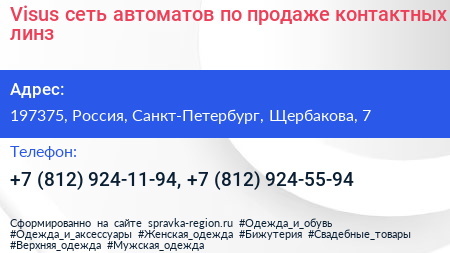 Visus сеть автоматов по продаже контактных линз

Адрес:

197375, Россия, Санкт-Петербург, Щербакова, 7

Телефон:

+7 (812) 924-11-94, +7 (812) 924-55-94

Сформированно на сайте spravka-region.ru #Одежда_и_обувь #Одежда_и_аксессуары #Женская_одежда #Бижутерия #Свадебные_товары #Верхняя_одежда #Мужская_одежда